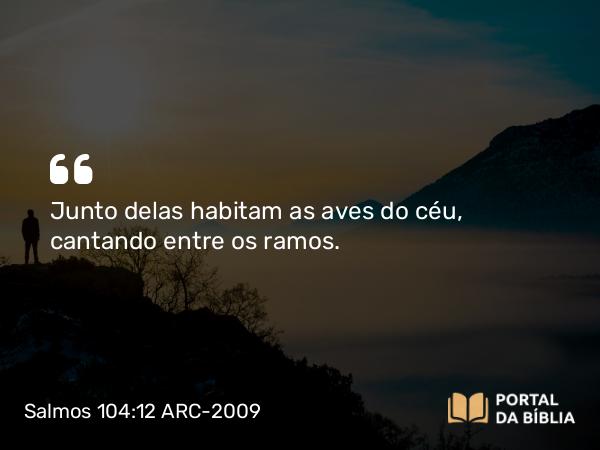 “

Junto delas habitam as aves do céu, cantando entre os ramos.

Salmos 104:12 ARC-2009

PORTAL DA BÍBLIA